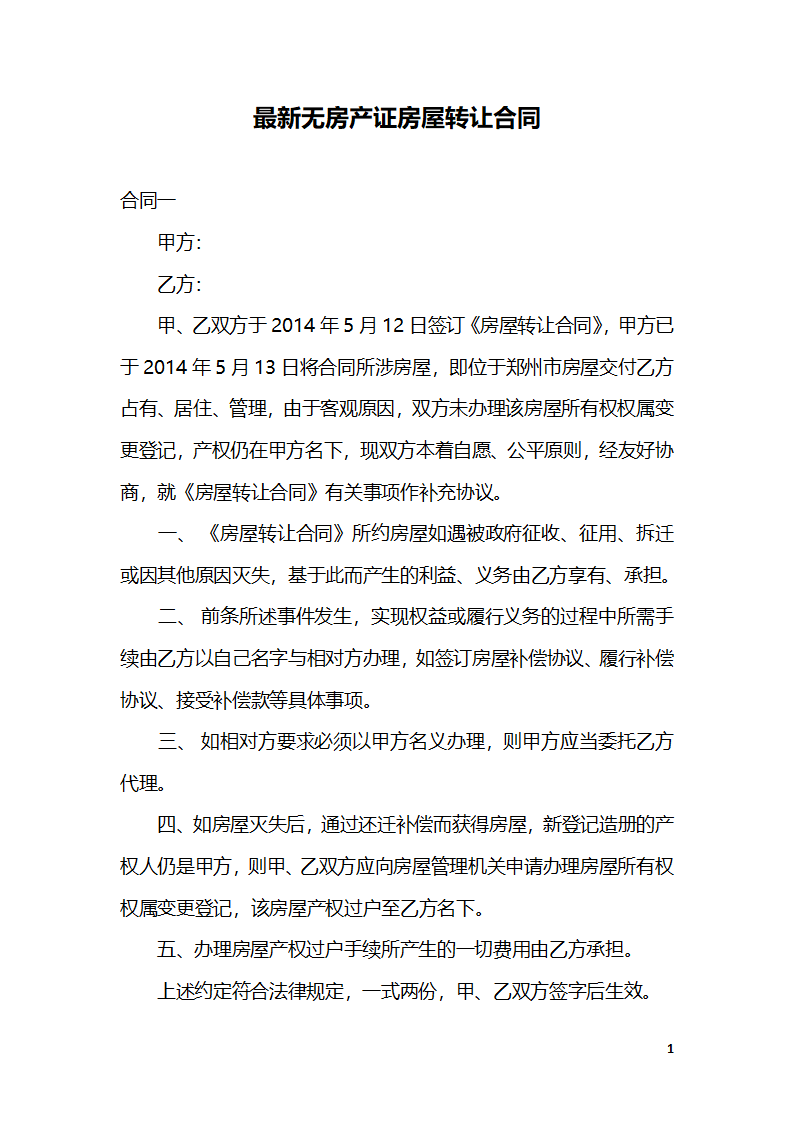 最新无房产证房屋转让合同

合同一

甲方:

乙方:

甲、乙双方于 2014 年 5 月 12 日签订《房屋转让合同》，甲方已于 2014 年 5 月 13 日将合同所涉房屋，即位于郑州市房屋交付乙方占有、居住、管理，由于客观原因，双方未办理该房屋所有权权属变更登记，产权仍在甲方名下，现双方本着自愿、公平原则，经友好协商，就《房屋转让合同》有关事项作补充协议。

一、《房屋转让合同》所约房屋如遇被政府征收、征用、拆迁或因其他原因灭失，基于此而产生的利益、义务由乙方享有、承担。

二、前条所述事件发生，实现权益或履行义务的过程中所需手续由乙方以自己名字与相对方办理，如签订房屋补偿协议、履行补偿协议、接受补偿款等具体事项。

三、如相对方要求必须以甲方名义办理，则甲方应当委托乙方代理。

四、如房屋灭失后，通过还迁补偿而获得房屋，新登记造册的产权人仍是甲方，则甲、乙双方应向房屋管理机关申请办理房屋所有权权属变更登记，该房屋产权过户至乙方名下。

五、办理房屋产权过户手续所产生的一切费用由乙方承担。

上述约定符合法律规定，一式两份，甲、乙双方签字后生效。

1